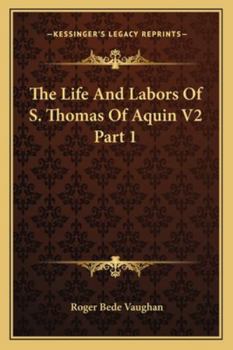 —KESSINGER'S LEGACY REPRINTS—

The Life And Labors Of S. Thomas Of Aquin V2 Part 1

Roger Bede Vaughan